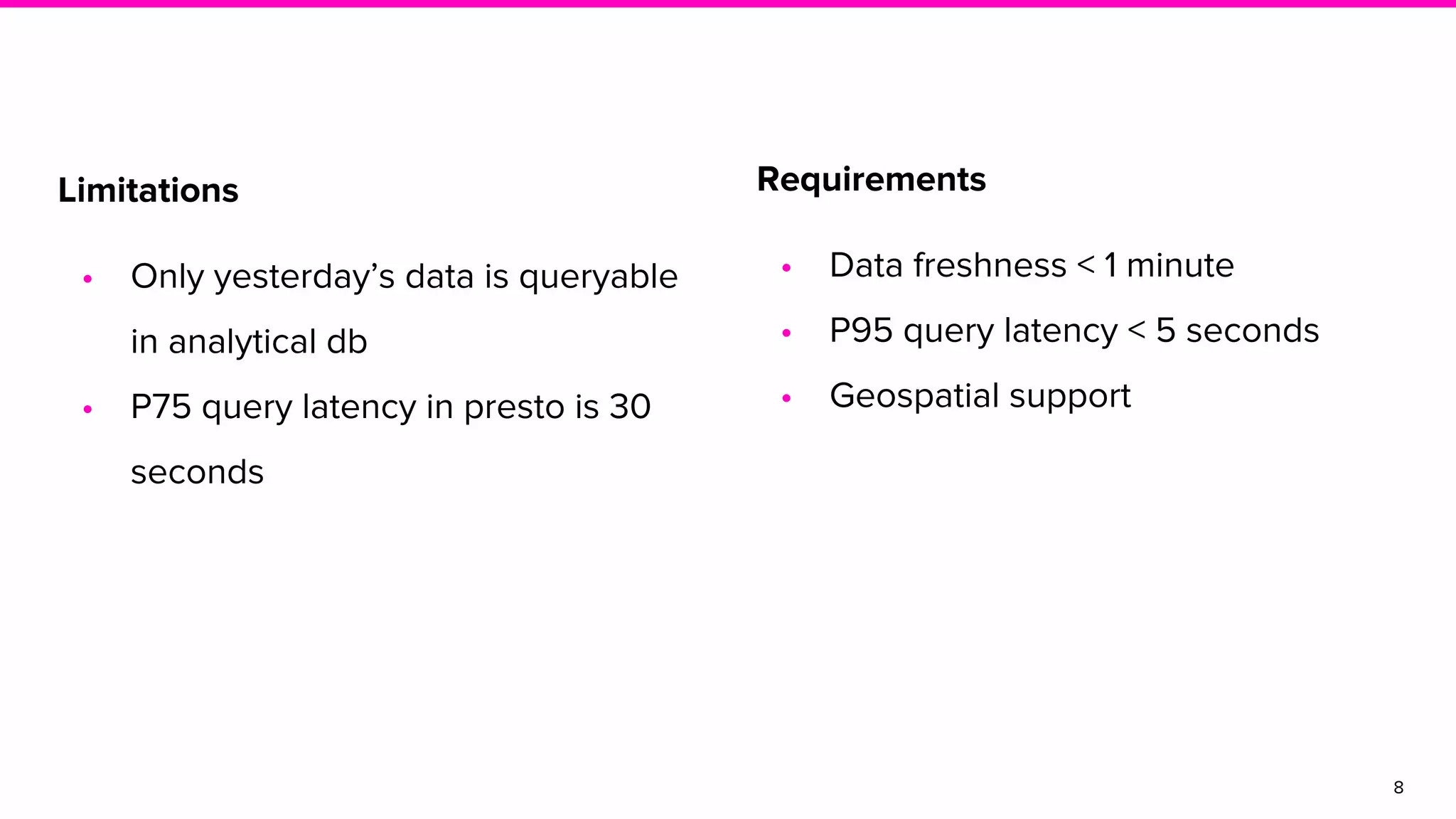 Limitations

• Only yesterday's data is queryable in analytical db
• P75 query latency in presto is 30 seconds

Requirements

• Data freshness < 1 minute
• P95 query latency < 5 seconds
• Geospatial support

8